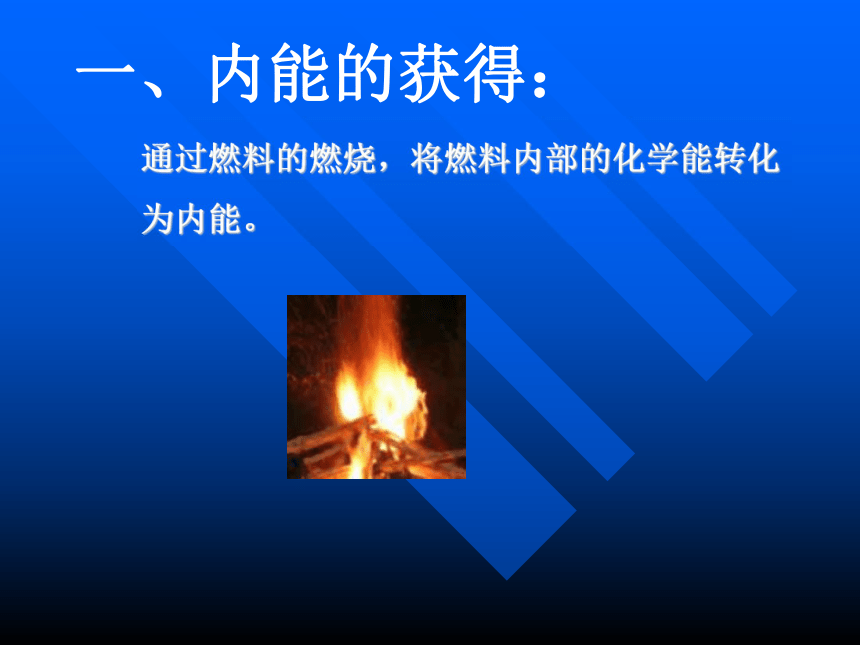 一、内能的获得：

通过燃料的燃烧，将燃料内部的化学能转化为内能。